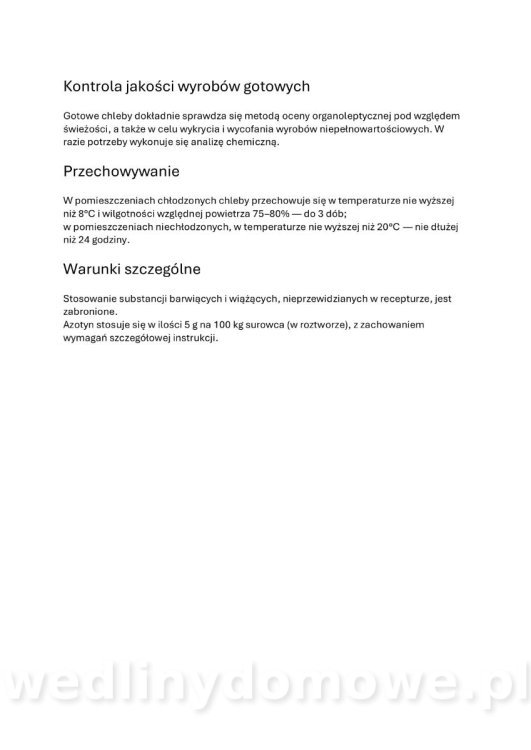 Kontrola jakości wyrobów gotowych

Gotowe chleby dokładnie sprawdza się metodą oceny organoleptycznej pod względem świeżości, a także w celu wykrycia i wycofania wyrobów niepełnowartościowych. W razie potrzeby wykonuje się analizę chemiczną.

Przechowywanie

W pomieszczeniach chłodzonych chleby przechowuje się w temperaturze nie wyższej niż 8°C i wilgotności względnej powietrza 75–80% — do 3 dób;
w pomieszczeniach niechłodzonych, w temperaturze nie wyższej niż 20°C — nie dłużej niż 24 godziny.

Warunki szczególne

Stosowanie substancji barwiących i wiążących, nieprzewidzianych w recepturze, jest zabronione.
Azotyn stosuje się w ilości 5 g na 100 kg surowca (w roztworze), z zachowaniem wymagań szczegółowej instrukcji.

wedlinydomowe.pl